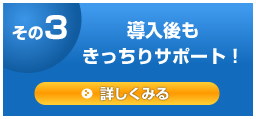 その3

導入後も
きっちりサポート！

詳しくみる